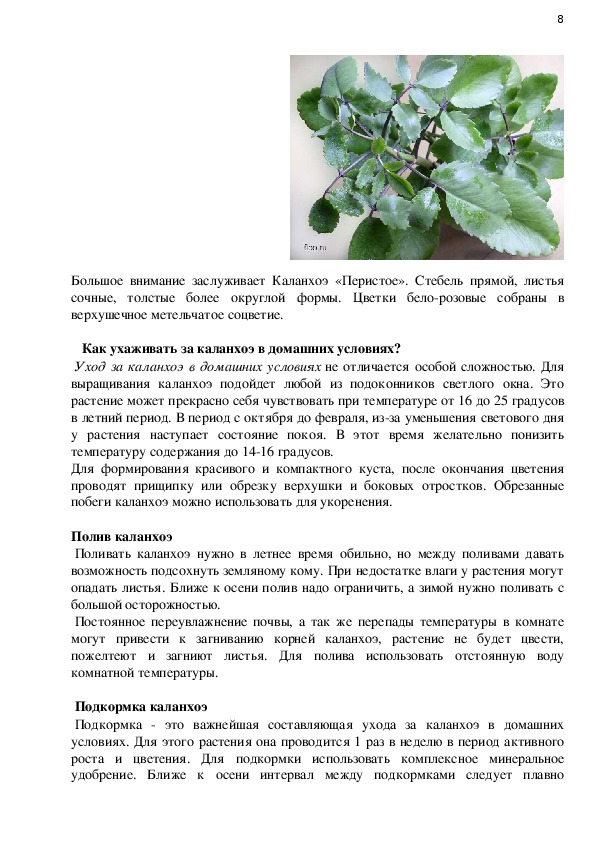 8

Большое внимание заслуживает Каланхоэ «Перистое». Стебель прямой, листья сочные, толстые более округлой формы. Цветки бело-розовые собраны в верхушечное метельчатое соцветие.

Как ухаживать за каланхоэ в домашних условиях?

Уход за каланхоэ в домашних условиях не отличается особой сложностью. Для выращивания каланхоэ подойдет любой из подоконников светлого окна. Это растение может прекрасно себя чувствовать при температуре от 16 до 25 градусов в летний период. В период с октября до февраля, из-за уменьшения светового дня у растения наступает состояние покоя. В этот время желательно понизить температуру содержания до 14-16 градусов.

Для формирования красивого и компактного куста, после окончания цветения проводят прищипку или обрезку верхушки и боковых отростков. Обрезанные побеги каланхоэ можно использовать для укоренения.

Полив каланхоэ

Поливать каланхоэ нужно в летнее время обильно, но между поливами давать возможность подсохнуть земляному кому. При недостатке влаги у растения могут опадать листья. Ближе к осени полив надо ограничить, а зимой нужно поливать с большой осторожностью.

Постоянное переувлажнение почвы, а так же перепады температуры в комнате могут привести к загниванию корней каланхоэ, растение не будет цвести, пожелтеют и загниют листья. Для полива использовать отстоянную воду комнатной температуры.

Подкормка каланхоэ

Подкормка - это важнейшая составляющая ухода за каланхоэ в домашних условиях. Для этого растения она проводится 1 раз в неделю в период активного роста и цветения. Для подкормки использовать комплексное минеральное удобрение. Ближе к осени интервал между подкормками следует плавно